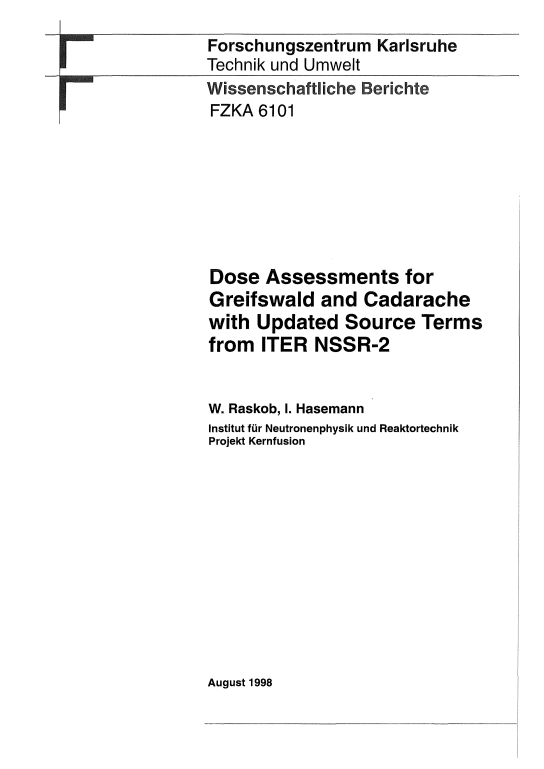 Forschungszentrum Karlsruhe
Technik und Umwelt
Wissenschaftliche Berichte
FZKA 6101

Dose Assessments for Greifswald and Cadarache with Updated Source Terms from ITER NSSR-2

W. Raskob, I. Hasemann
Institut für Neutronenphysik und Reaktortechnik
Projekt Kernfusion

August 1998